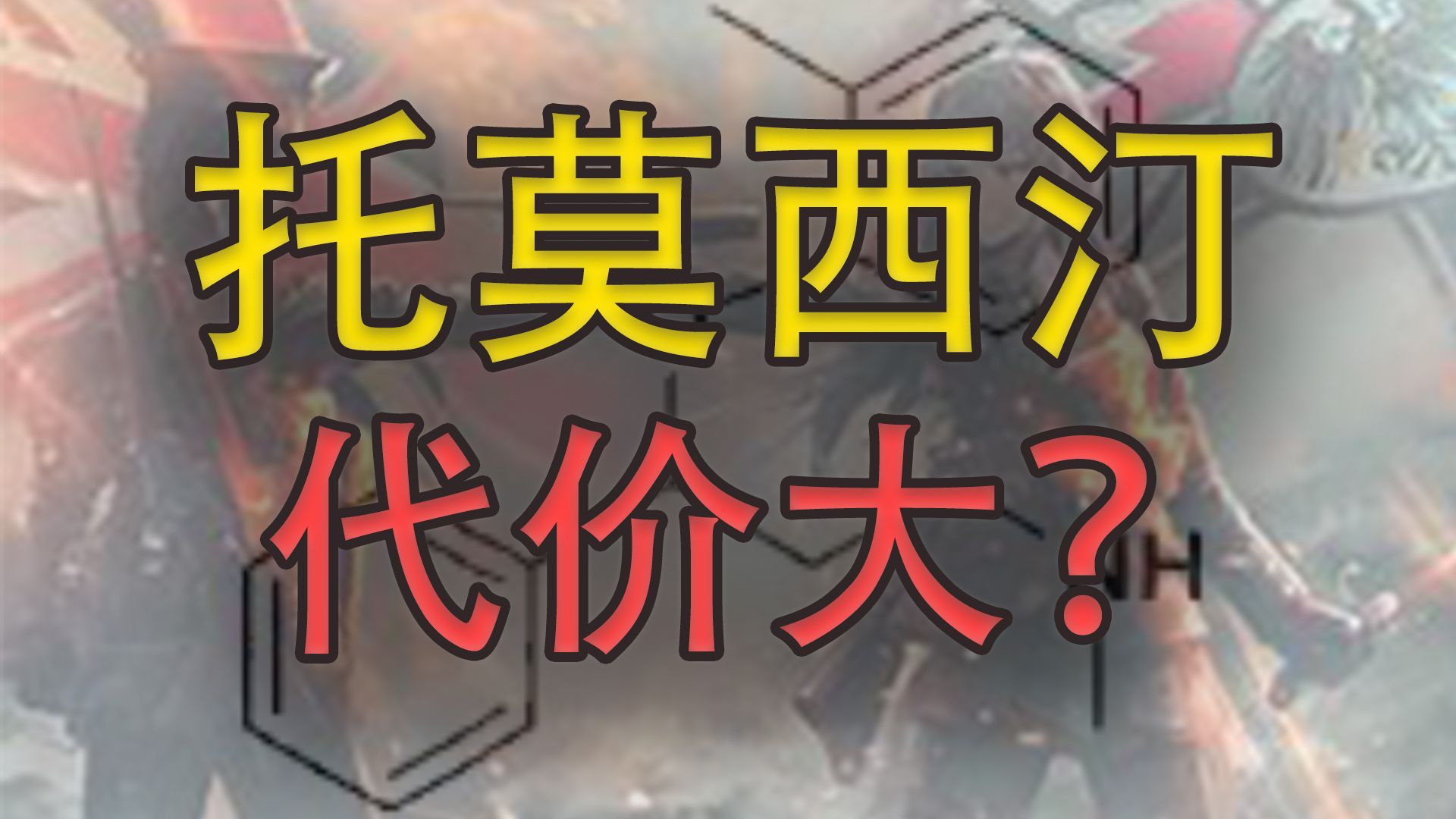 托莫西汀
代价大？

NH